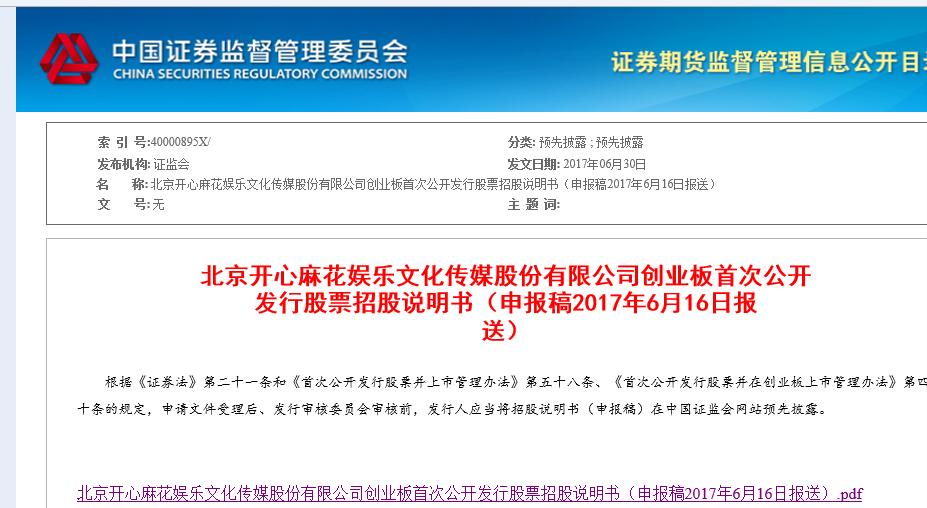 中国证券监督管理委员会
CHINA SECURITIES REGULATORY COMMISSION

证券期货监督管理信息公开目

索 引 号:40000895X/

分类: 预先披露 ; 预先披露

发布机构: 证监会

发文日期: 2017年06月30日

名 称: 北京开心麻花娱乐文化传媒股份有限公司创业板首次公开发行股票招股说明书（申报稿2017年6月16日报送）

文 号: 无

主 题 词:

北京开心麻花娱乐文化传媒股份有限公司创业板首次公开发行股票招股说明书（申报稿2017年6月16日报送）

根据《证券法》第二十一条和《首次公开发行股票并上市管理办法》第五十八条、《首次公开发行股票并在创业板上市管理办法》第四十条的规定，申请文件受理后、发行审核委员会审核前，发行人应当将招股说明书（申报稿）在中国证监会网站预先披露。

北京开心麻花娱乐文化传媒股份有限公司创业板首次公开发行股票招股说明书（申报稿2017年6月16日报送）.pdf